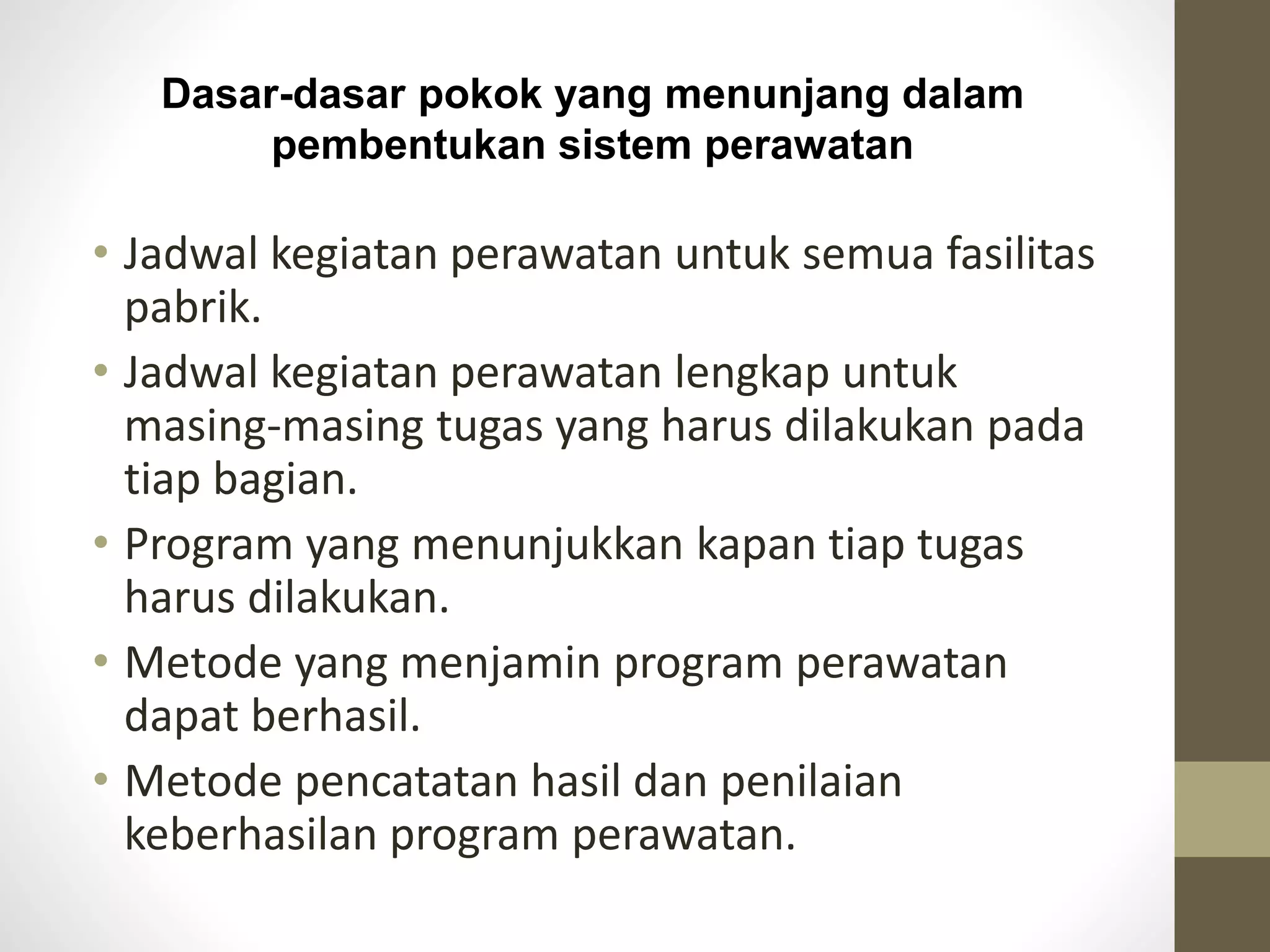 Dasar-dasar pokok yang menunjang dalam pembentukan sistem perawatan

• Jadwal kegiatan perawatan untuk semua fasilitas pabrik.
• Jadwal kegiatan perawatan lengkap untuk masing-masing tugas yang harus dilakukan pada tiap bagian.
• Program yang menunjukkan kapan tiap tugas harus dilakukan.
• Metode yang menjamin program perawatan dapat berhasil.
• Metode pencatatan hasil dan penilaian keberhasilan program perawatan.